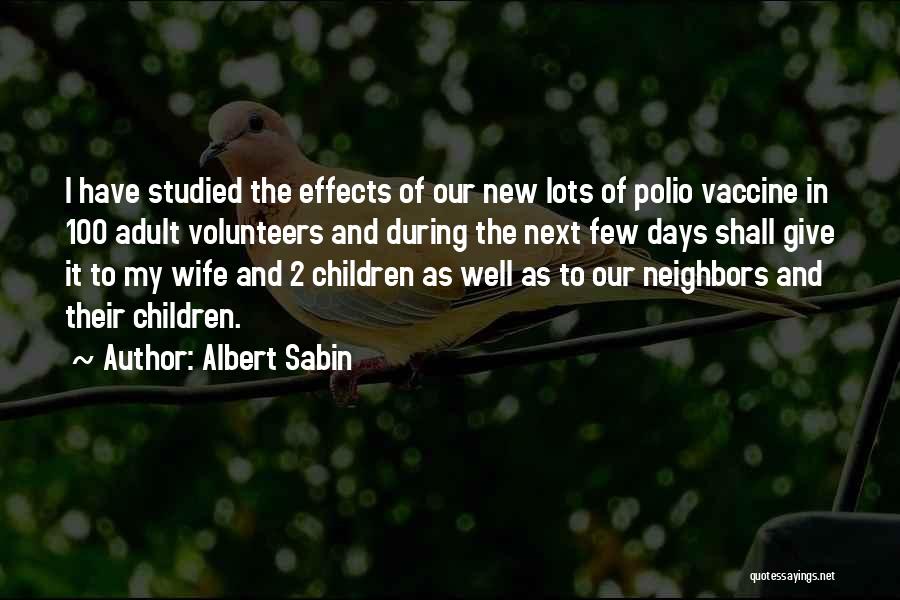 I have studied the effects of our new lots of polio vaccine in 100 adult volunteers and during the next few days shall give it to my wife and 2 children as well as to our neighbors and their children.

~ Author: Albert Sabin

quotessayings.net